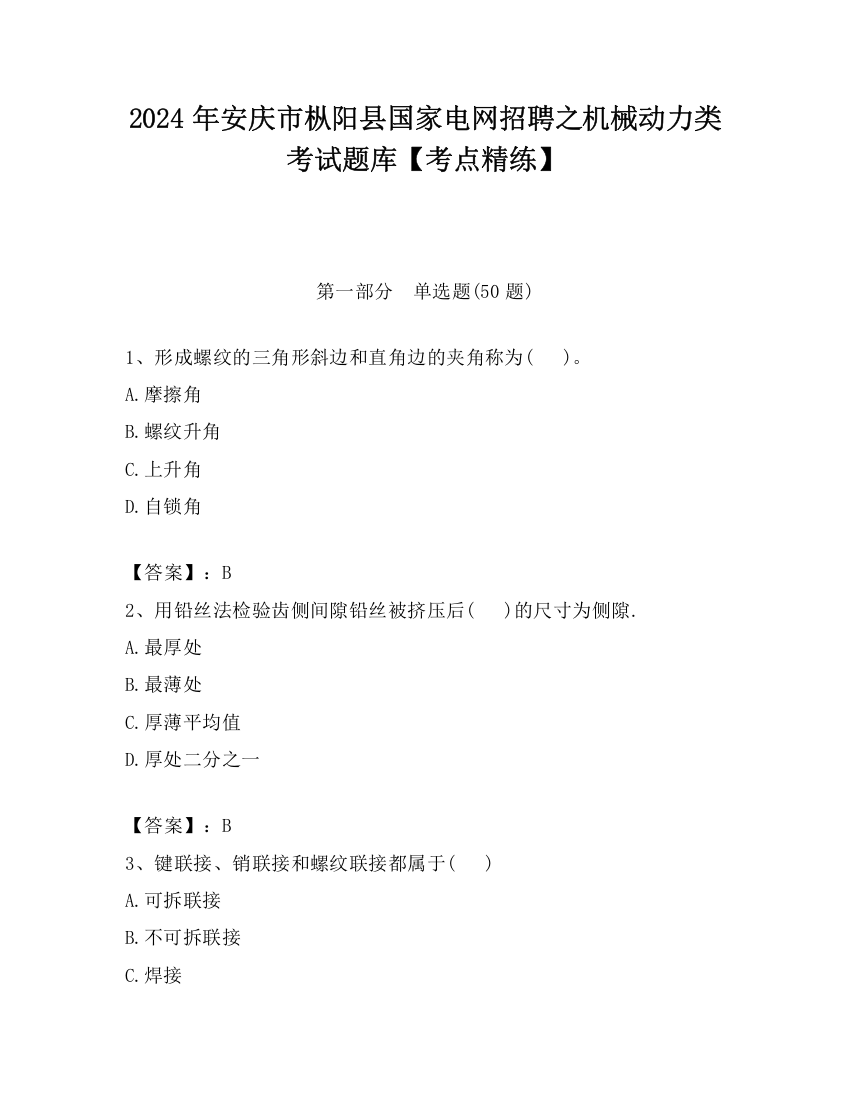 2024 年安庆市枞阳县国家电网招聘之机械动力类考试题库【考点精练】

第一部分　单选题(50 题)

1、形成螺纹的三角形斜边和直角边的夹角称为(　　)。

A.摩擦角

B.螺纹升角

C.上升角

D.自锁角

【答案】：B

2、用铅丝法检验齿侧间隙铅丝被挤压后(　　)的尺寸为侧隙.

A.最厚处

B.最薄处

C.厚薄平均值

D.厚处二分之一

【答案】：B

3、键联接、销联接和螺纹联接都属于(　　)

A.可拆联接

B.不可拆联接

C.焊接